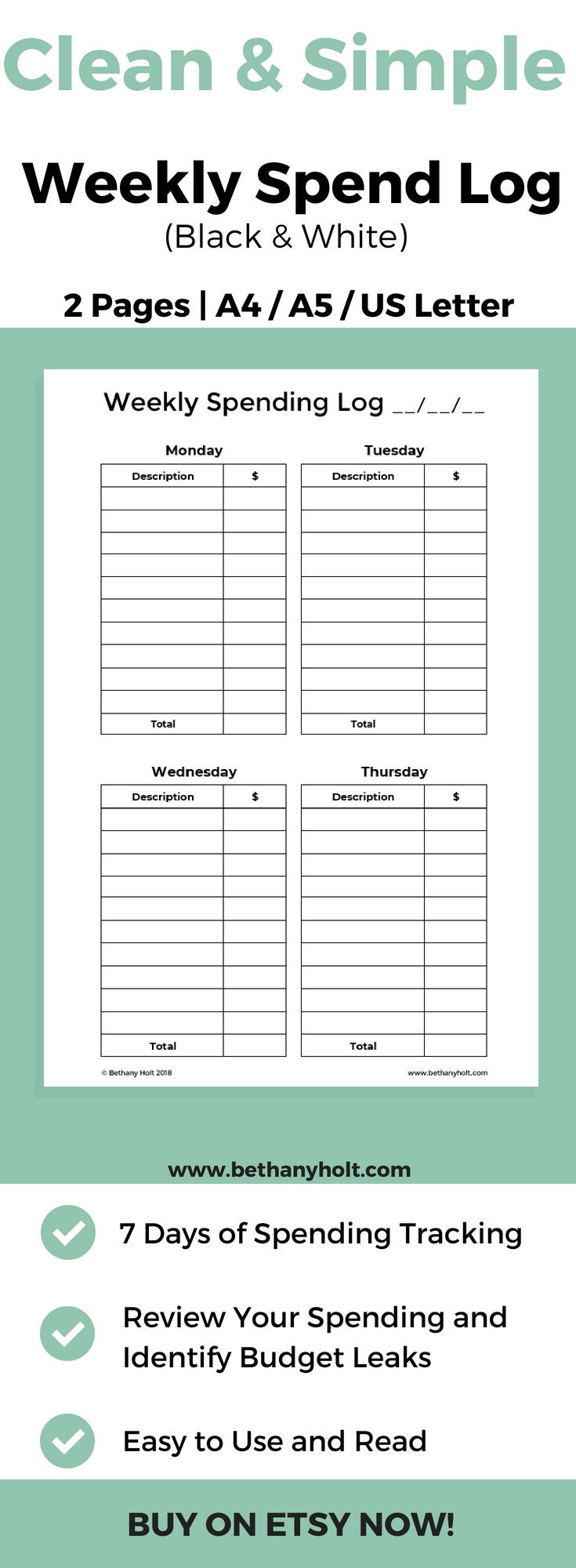 Clean & Simple

Weekly Spend Log
(Black & White)

2 Pages | A4 / A5 / US Letter

Weekly Spending Log __/__/__

Monday

| Description | $ |
|---|---|
| | |
| | |
| | |
| | |
| | |
| | |
| | |
| | |
| | |
| | |
| Total | |

Tuesday

| Description | $ |
|---|---|
| | |
| | |
| | |
| | |
| | |
| | |
| | |
| | |
| | |
| | |
| Total | |

Wednesday

| Description | $ |
|---|---|
| | |
| | |
| | |
| | |
| | |
| | |
| | |
| | |
| | |
| | |
| Total | |

Thursday

| Description | $ |
|---|---|
| | |
| | |
| | |
| | |
| | |
| | |
| | |
| | |
| | |
| | |
| Total | |

© Bethany Holt 2018

www.bethanyholt.com

www.bethanyholt.com

7 Days of Spending Tracking

Review Your Spending and Identify Budget Leaks

Easy to Use and Read

BUY ON ETSY NOW!